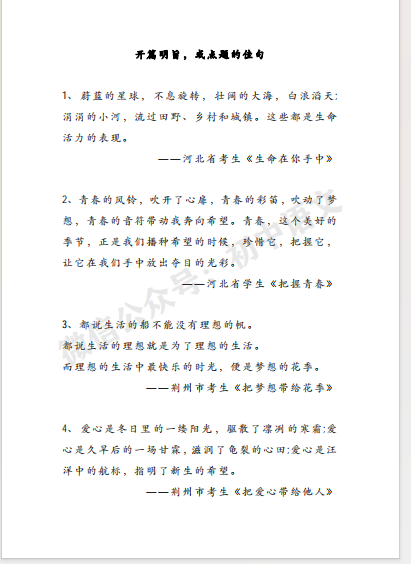 开篇明旨，或点题的佳句

1、蔚蓝的星球，不息旋转，壮阔的大海，白浪滔天;涓涓的小河，流过田野、乡村和城镇。这些都是生命活力的表现。

——河北省考生《生命在你手中》

2、青春的风铃，吹开了心扉，青春的彩笛，吹动了梦想，青春的音符带动我奔向希望。青春，这个美好的季节，正是我们播种希望的时候，珍惜它，把握它，让它在我们手中放出夺目的光彩。

——河北省学生《把握青春》

3、都说生活的船不能没有理想的帆。
都说生活的理想就是为了理想的生活。
而理想的生活中最快乐的时光，便是梦想的花季。

——荆州市考生《把梦想带给花季》

4、爱心是冬日里的一缕阳光，驱散了凛冽的寒霜;爱心是久旱后的一场甘霖，滋润了龟裂的心田;爱心是汪洋中的航标，指明了新生的希望。

——荆州市考生《把爱心带给他人》

微信公众号：初中语文